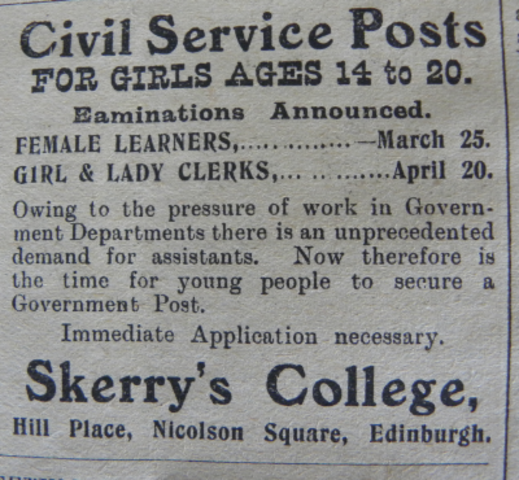 Civil Service Posts
FOR GIRLS AGES 14 to 20.

Eaminations Announced.

FEMALE LEARNERS, —March 25.
GIRL & LADY CLERKS, April 20.

Owing to the pressure of work in Government Departments there is an unprecedented demand for assistants. Now therefore is the time for young people to secure a Government Post.

Immediate Application necessary.

Skerry's College,
Hill Place, Nicolson Square, Edinburgh.